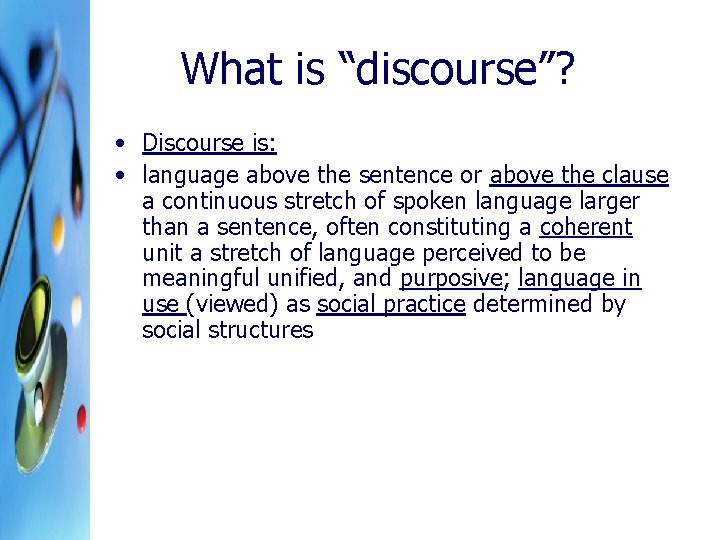 What is “discourse”?

• Discourse is:
• language above the sentence or above the clause a continuous stretch of spoken language larger than a sentence, often constituting a coherent unit a stretch of language perceived to be meaningful unified, and purposive; language in use (viewed) as social practice determined by social structures